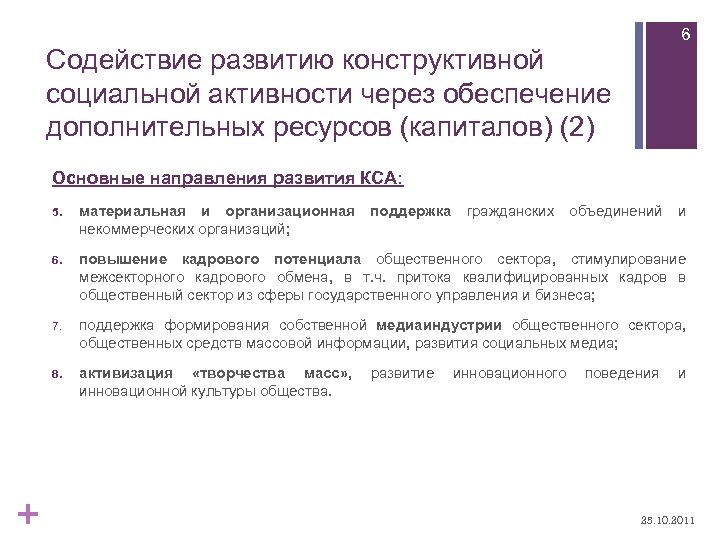 6

Содействие развитию конструктивной социальной активности через обеспечение дополнительных ресурсов (капиталов) (2)

Основные направления развития КСА:

5. материальная и организационная поддержка гражданских объединений и некоммерческих организаций;

6. повышение кадрового потенциала общественного сектора, стимулирование межсекторного кадрового обмена, в т.ч. притока квалифицированных кадров в общественный сектор из сферы государственного управления и бизнеса;

7. поддержка формирования собственной медиаиндустрии общественного сектора, общественных средств массовой информации, развития социальных медиа;

8. активизация «творчества масс», развитие инновационного поведения и инновационной культуры общества.

+

25.10.2011